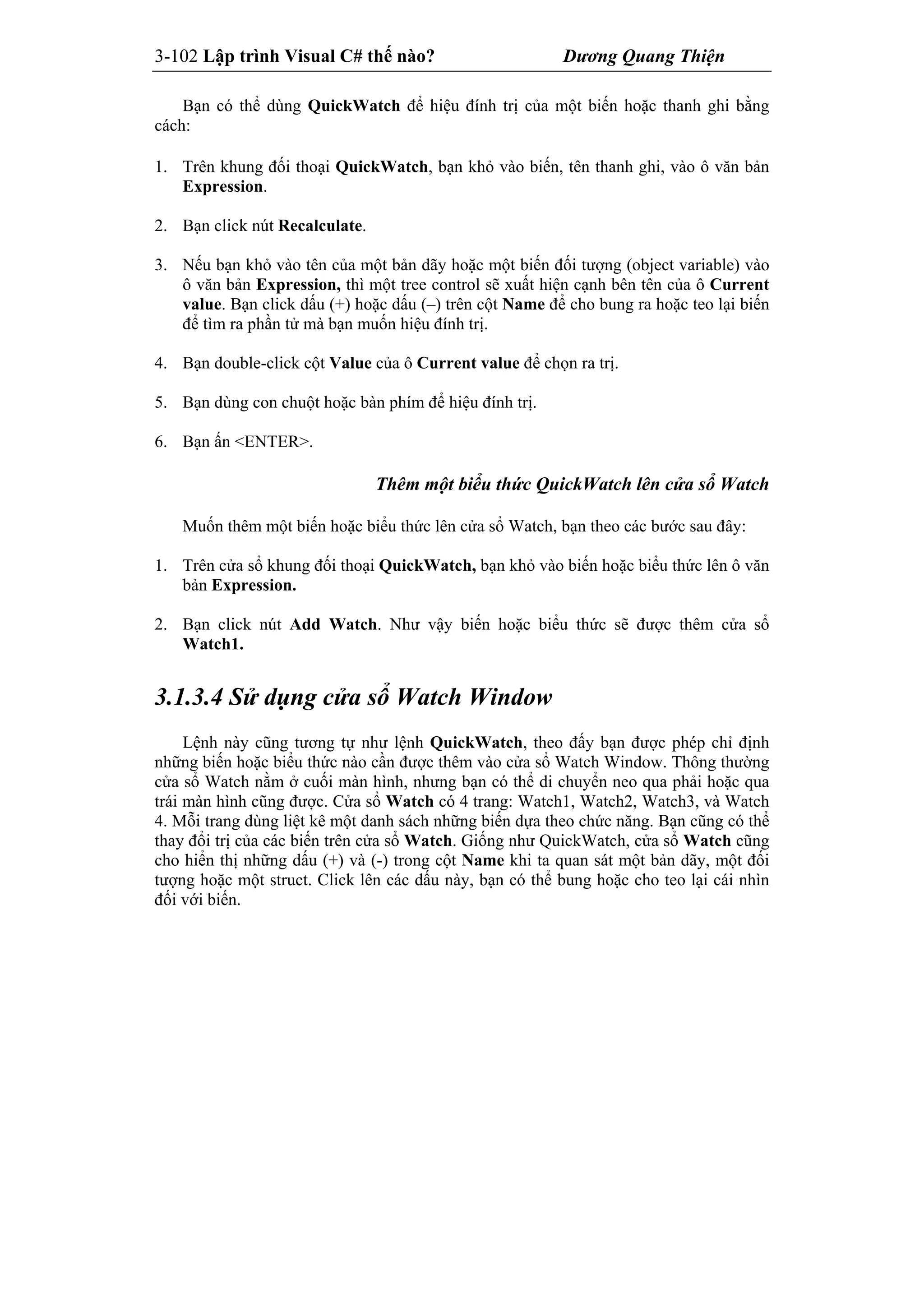 3-102 Lập trình Visual C# thế nào? Dương Quang Thiện

Bạn có thể dùng QuickWatch để hiệu đính trị của một biến hoặc thanh ghi bằng cách:

1. Trên khung đối thoại QuickWatch, bạn khỏ vào biến, tên thanh ghi, vào ô văn bản Expression.

2. Bạn click nút Recalculate.

3. Nếu bạn khỏ vào tên của một bản dãy hoặc một biến đối tượng (object variable) vào ô văn bản Expression, thì một tree control sẽ xuất hiện cạnh bên tên của ô Current value. Bạn click dấu (+) hoặc dấu (–) trên cột Name để cho bung ra hoặc teo lại biến để tìm ra phần tử mà bạn muốn hiệu đính trị.

4. Bạn double-click cột Value của ô Current value để chọn ra trị.

5. Bạn dùng con chuột hoặc bàn phím để hiệu đính trị.

6. Bạn ấn <ENTER>.

Thêm một biểu thức QuickWatch lên cửa sổ Watch

Muốn thêm một biến hoặc biểu thức lên cửa sổ Watch, bạn theo các bước sau đây:

1. Trên cửa sổ khung đối thoại QuickWatch, bạn khỏ vào biến hoặc biểu thức lên ô văn bản Expression.

2. Bạn click nút Add Watch. Như vậy biến hoặc biểu thức sẽ được thêm cửa sổ Watch1.

3.1.3.4 Sử dụng cửa sổ Watch Window

Lệnh này cũng tương tự như lệnh QuickWatch, theo đấy bạn được phép chỉ định những biến hoặc biểu thức nào cần được thêm vào cửa sổ Watch Window. Thông thường cửa sổ Watch nằm ở cuối màn hình, nhưng bạn có thể di chuyển neo qua phải hoặc qua trái màn hình cũng được. Cửa sổ Watch có 4 trang: Watch1, Watch2, Watch3, và Watch 4. Mỗi trang dùng liệt kê một danh sách những biến dựa theo chức năng. Bạn cũng có thể thay đổi trị của các biến trên cửa sổ Watch. Giống như QuickWatch, cửa sổ Watch cũng cho hiển thị những dấu (+) và (-) trong cột Name khi ta quan sát một bản dãy, một đối tượng hoặc một struct. Click lên các dấu này, bạn có thể bung hoặc cho teo lại cái nhìn đối với biến.